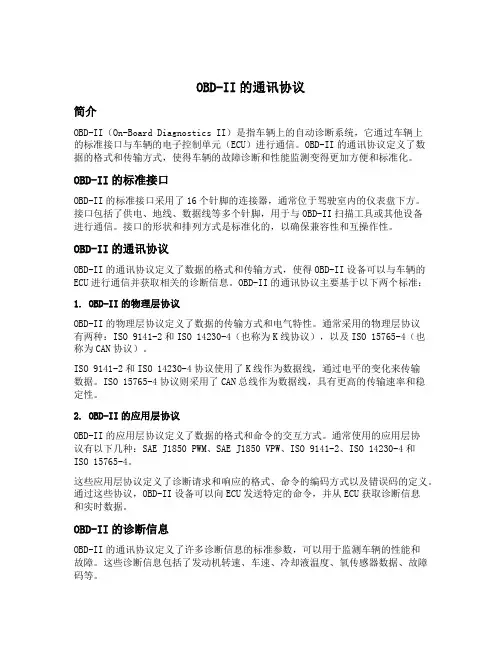 OBD-II 的通讯协议

简介

OBD-II（On-Board Diagnostics II）是指车辆上的自动诊断系统，它通过车辆上的标准接口与车辆的电子控制单元（ECU）进行通信。OBD-II 的通讯协议定义了数据的格式和传输方式，使得车辆的故障诊断和性能监测变得更加方便和标准化。

OBD-II 的标准接口

OBD-II 的标准接口采用了 16 个针脚的连接器，通常位于驾驶室内的仪表盘下方。接口包括了供电、地线、数据线等多个针脚，用于与 OBD-II 扫描工具或其他设备进行通信。接口的形状和排列方式是标准化的，以确保兼容性和互操作性。

OBD-II 的通讯协议

OBD-II 的通讯协议定义了数据的格式和传输方式，使得 OBD-II 设备可以与车辆的 ECU 进行通信并获取相关的诊断信息。OBD-II 的通讯协议主要基于以下两个标准：

1. OBD-II 的物理层协议

OBD-II 的物理层协议定义了数据的传输方式和电气特性。通常采用的物理层协议有两种：ISO 9141-2 和 ISO 14230-4（也称为 K 线协议），以及 ISO 15765-4（也称为 CAN 协议）。

ISO 9141-2 和 ISO 14230-4 协议使用了 K 线作为数据线，通过电平的变化来传输数据。ISO 15765-4 协议则采用了 CAN 总线作为数据线，具有更高的传输速率和稳定性。

2. OBD-II 的应用层协议

OBD-II 的应用层协议定义了数据的格式和命令的交互方式。通常使用的应用层协议有以下几种：SAE J1850 PWM、SAE J1850 VPW、ISO 9141-2、ISO 14230-4 和 ISO 15765-4。

这些应用层协议定义了诊断请求和响应的格式、命令的编码方式以及错误码的定义。通过这些协议，OBD-II 设备可以向 ECU 发送特定的命令，并从 ECU 获取诊断信息和实时数据。

OBD-II 的诊断信息

OBD-II 的通讯协议定义了许多诊断信息的标准参数，可以用于监测车辆的性能和故障。这些诊断信息包括了发动机转速、车速、冷却液温度、氧传感器数据、故障码等。